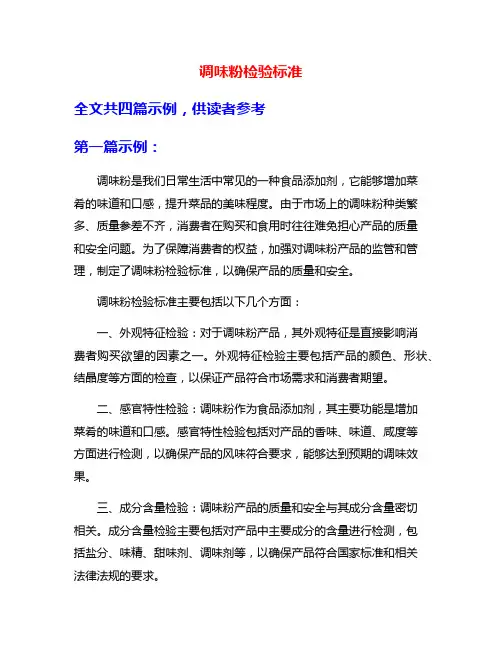 调味粉检验标准

全文共四篇示例，供读者参考

第一篇示例：

调味粉是我们日常生活中常见的一种食品添加剂，它能够增加菜肴的味道和口感，提升菜品的美味程度。由于市场上的调味粉种类繁多、质量参差不齐，消费者在购买和食用时往往难免担心产品的质量和安全问题。为了保障消费者的权益，加强对调味粉产品的监管和管理，制定了调味粉检验标准，以确保产品的质量和安全。

调味粉检验标准主要包括以下几个方面：

一、外观特征检验：对于调味粉产品，其外观特征是直接影响消费者购买欲望的因素之一。外观特征检验主要包括产品的颜色、形状、结晶度等方面的检查，以保证产品符合市场需求和消费者期望。

二、感官特性检验：调味粉作为食品添加剂，其主要功能是增加菜肴的味道和口感。感官特性检验包括对产品的香味、味道、咸度等方面进行检测，以确保产品的风味符合要求，能够达到预期的调味效果。

三、成分含量检验：调味粉产品的质量和安全与其成分含量密切相关。成分含量检验主要包括对产品中主要成分的含量进行检测，包括盐分、味精、甜味剂、调味剂等，以确保产品符合国家标准和相关法律法规的要求。